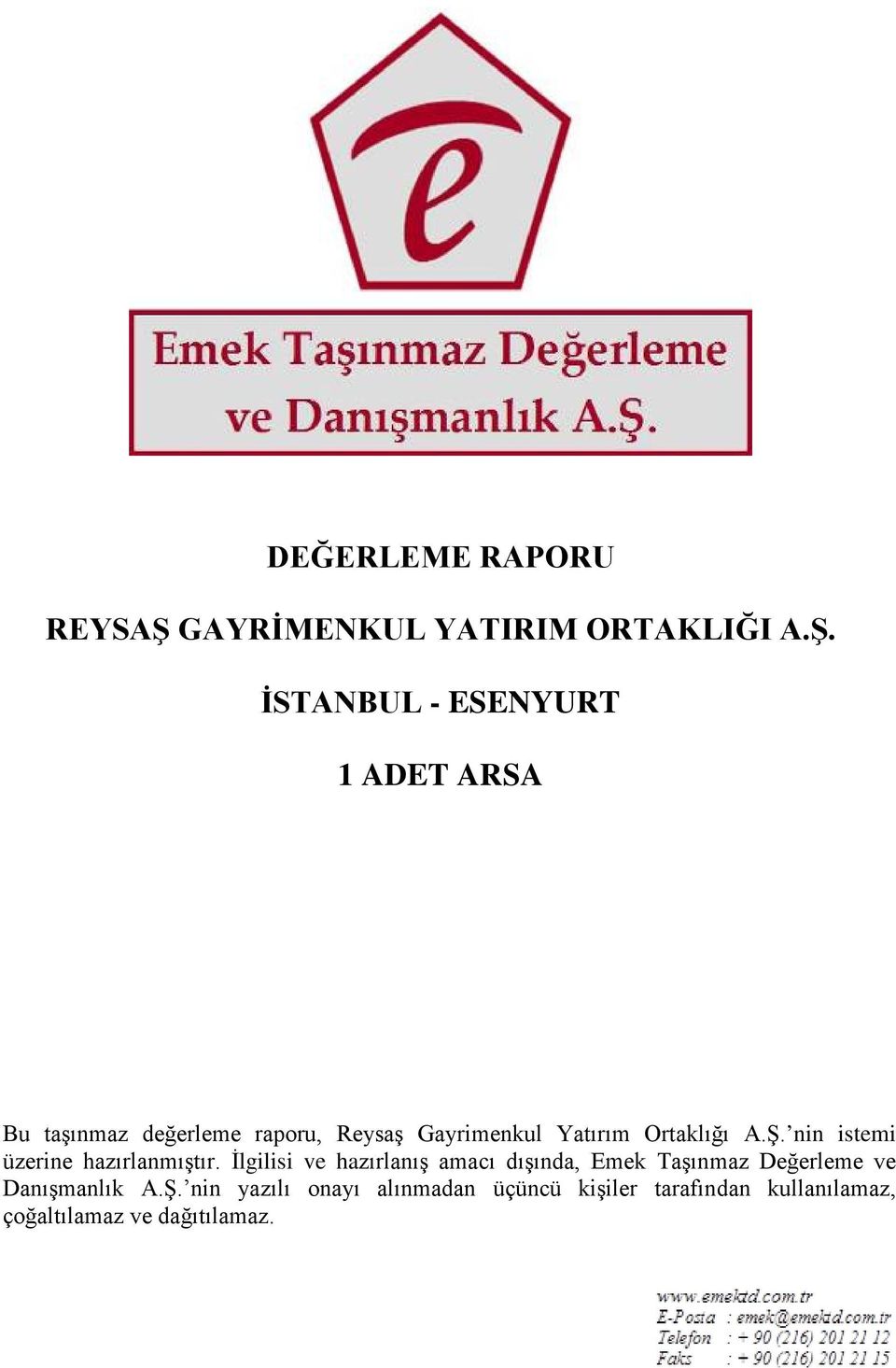 e

Emek Taşınmaz Değerleme ve Danışmanlık A.Ş.

DEĞERLEME RAPORU

REYSAŞ GAYRİMENKUL YATIRIM ORTAKLIĞI A.Ş.

İSTANBUL - ESENYURT

1 ADET ARSA

Bu taşınmaz değerleme raporu, Reysaş Gayrimenkul Yatırım Ortaklığı A.Ş.'nin istemi üzerine hazırlanmıştır. İlgilisi ve hazırlanış amacı dışında, Emek Taşınmaz Değerleme ve Danışmanlık A.Ş.'nin yazılı onayı alınmadan üçüncü kişiler tarafından kullanılamaz, çoğaltılamaz ve dağıtılamaz.

www.emektd.com.tr
E-Posta : emek@emektd.com.tr
Telefon : + 90 (216) 201 21 12
Faks : + 90 (216) 201 21 15